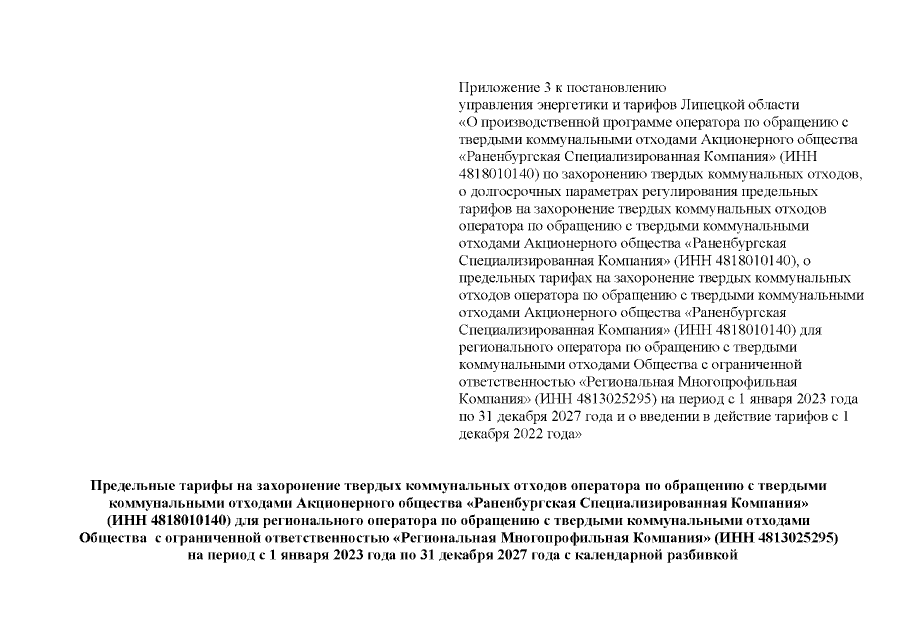 Приложение 3 к постановлению
управления энергетики и тарифов Липецкой области
«О производственной программе оператора по обращению с твердыми коммунальными отходами Акционерного общества «Раненбургская Специализированная Компания» (ИНН 4818010140) по захоронению твердых коммунальных отходов, о долгосрочных параметрах регулирования предельных тарифов на захоронение твердых коммунальных отходов оператора по обращению с твердыми коммунальными отходами Акционерного общества «Раненбургская Специализированная Компания» (ИНН 4818010140), о предельных тарифах на захоронение твердых коммунальных отходов оператора по обращению с твердыми коммунальными отходами Акционерного общества «Раненбургская Специализированная Компания» (ИНН 4818010140) для регионального оператора по обращению с твердыми коммунальными отходами Общества с ограниченной ответственностью «Региональная Многопрофильная Компания» (ИНН 4813025295) на период с 1 января 2023 года по 31 декабря 2027 года и о введении в действие тарифов с 1 декабря 2022 года»

Предельные тарифы на захоронение твердых коммунальных отходов оператора по обращению с твердыми коммунальными отходами Акционерного общества «Раненбургская Специализированная Компания» (ИНН 4818010140) для регионального оператора по обращению с твердыми коммунальными отходами Общества с ограниченной ответственностью «Региональная Многопрофильная Компания» (ИНН 4813025295) на период с 1 января 2023 года по 31 декабря 2027 года с календарной разбивкой